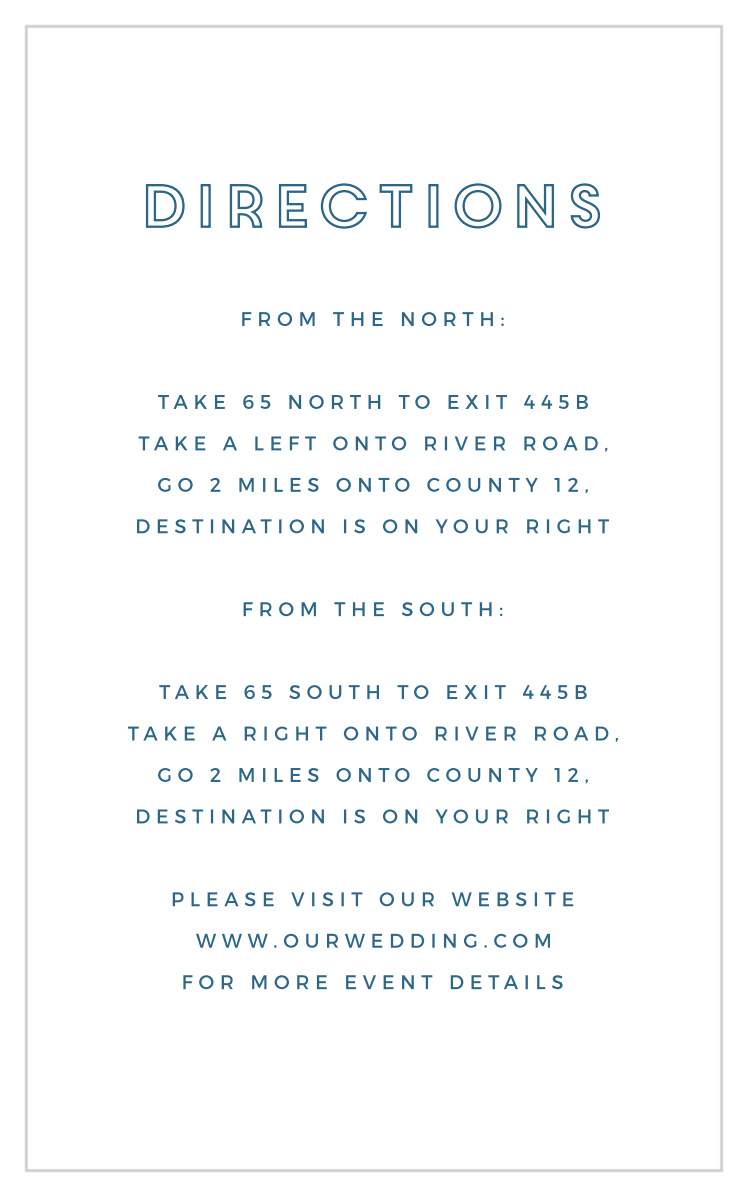 DIRECTIONS

FROM THE NORTH:

TAKE 65 NORTH TO EXIT 445B
TAKE A LEFT ONTO RIVER ROAD,
GO 2 MILES ONTO COUNTY 12,
DESTINATION IS ON YOUR RIGHT

FROM THE SOUTH:

TAKE 65 SOUTH TO EXIT 445B
TAKE A RIGHT ONTO RIVER ROAD,
GO 2 MILES ONTO COUNTY 12,
DESTINATION IS ON YOUR RIGHT

PLEASE VISIT OUR WEBSITE
WWW.OURWEDDING.COM
FOR MORE EVENT DETAILS